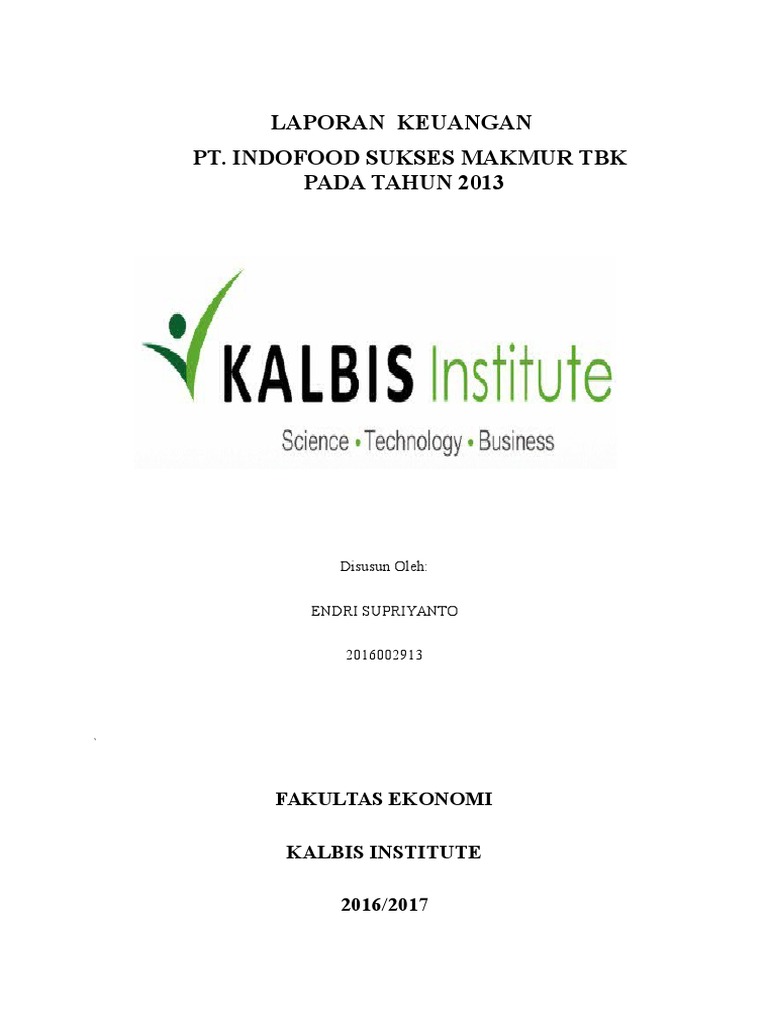 LAPORAN KEUANGAN
PT. INDOFOOD SUKSES MAKMUR TBK
PADA TAHUN 2013

KALBIS Institute
Science • Technology • Business

Disusun Oleh:

ENDRI SUPRIYANTO

2016002913

FAKULTAS EKONOMI

KALBIS INSTITUTE

2016/2017